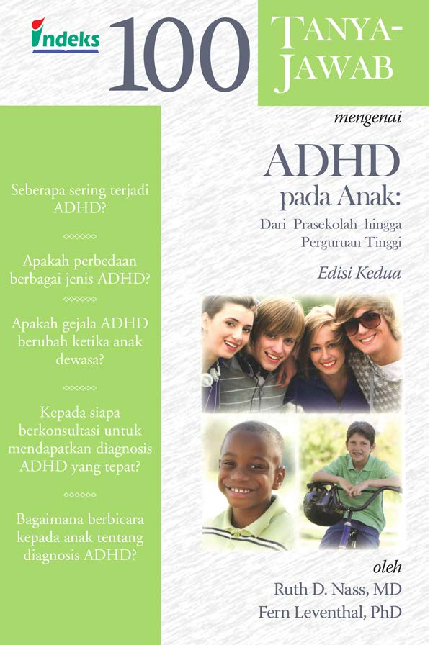 indeks

100 TANYA-JAWAB

mengenai

ADHD
pada Anak:
Dari Prasekolah hingga Perguruan Tinggi

Edisi Kedua

Seberapa sering terjadi ADHD?

Apakah perbedaan berbagai jenis ADHD?

Apakah gejala ADHD berubah ketika anak dewasa?

Kepada siapa berkonsultasi untuk mendapatkan diagnosis ADHD yang tepat?

Bagaimana berbicara kepada anak tentang diagnosis ADHD?

oleh
Ruth D. Nass, MD
Fern Leventhal, PhD